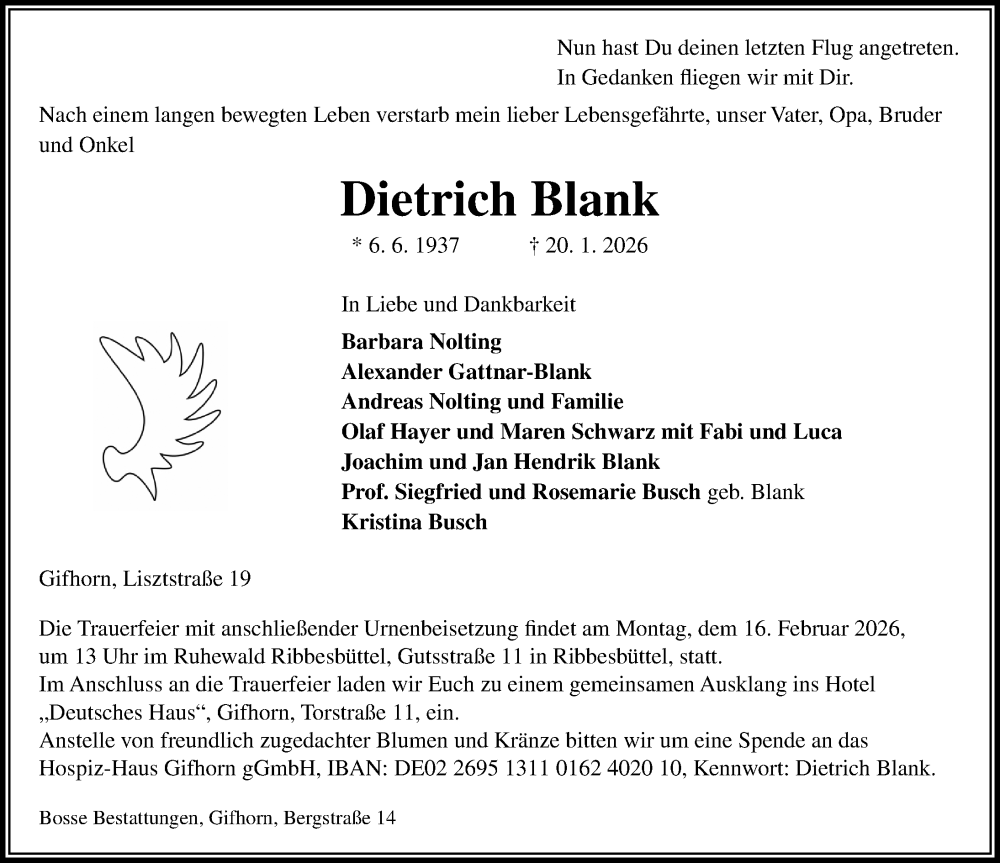 Nun hast Du deinen letzten Flug angetreten.
In Gedanken fliegen wir mit Dir.

Nach einem langen bewegten Leben verstarb mein lieber Lebensgefährte, unser Vater, Opa, Bruder und Onkel

Dietrich Blank

* 6. 6. 1937 † 20. 1. 2026

In Liebe und Dankbarkeit

Barbara Nolting
Alexander Gattnar-Blank
Andreas Nolting und Familie
Olaf Hayer und Maren Schwarz mit Fabi und Luca
Joachim und Jan Hendrik Blank
Prof. Siegfried und Rosemarie Busch geb. Blank
Kristina Busch

Gifhorn, Lisztstraße 19

Die Trauerfeier mit anschließender Urnenbeisetzung findet am Montag, dem 16. Februar 2026, um 13 Uhr im Ruhewald Ribbesbüttel, Gutsstraße 11 in Ribbesbüttel, statt.
Im Anschluss an die Trauerfeier laden wir Euch zu einem gemeinsamen Ausklang ins Hotel „Deutsches Haus“, Gifhorn, Torstraße 11, ein.
Anstelle von freundlich zugedachter Blumen und Kränze bitten wir um eine Spende an das Hospiz-Haus Gifhorn gGmbH, IBAN: DE02 2695 1311 0162 4020 10, Kennwort: Dietrich Blank.

Bosse Bestattungen, Gifhorn, Bergstraße 14